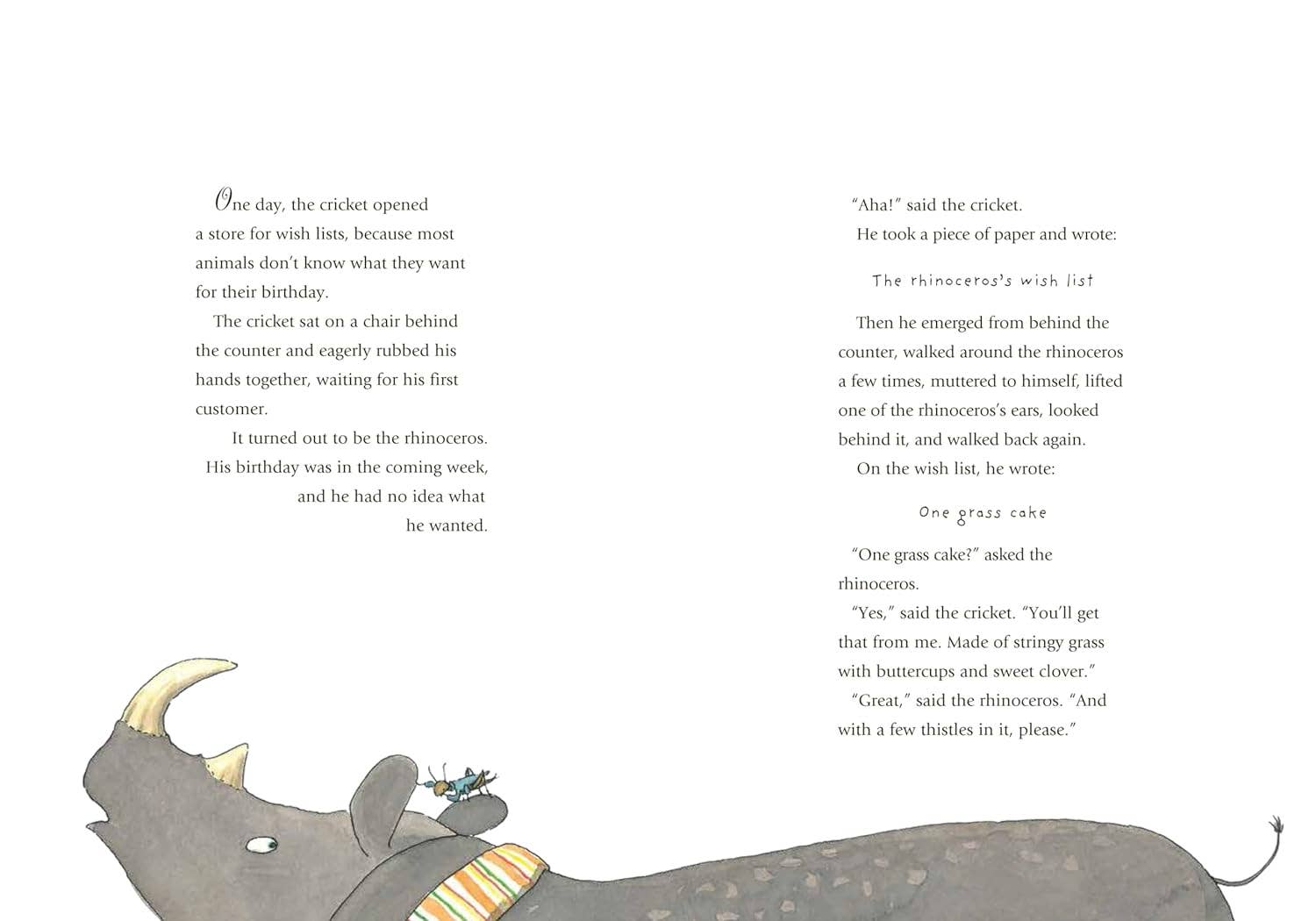 One day, the cricket opened a store for wish lists, because most animals don't know what they want for their birthday.

The cricket sat on a chair behind the counter and eagerly rubbed his hands together, waiting for his first customer.

It turned out to be the rhinoceros. His birthday was in the coming week, and he had no idea what he wanted.

"Aha!" said the cricket.

He took a piece of paper and wrote:

The rhinoceros's wish list

Then he emerged from behind the counter, walked around the rhinoceros a few times, muttered to himself, lifted one of the rhinoceros's ears, looked behind it, and walked back again.

On the wish list, he wrote:

One grass cake

"One grass cake?" asked the rhinoceros.

"Yes," said the cricket. "You'll get that from me. Made of stringy grass with buttercups and sweet clover."

"Great," said the rhinoceros. "And with a few thistles in it, please."